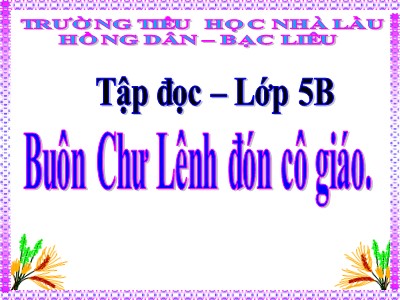 TRƯỜNG TIỂU HỌC NHÀ LẦU
HỒNG DÂN – BẠC LIÊU

Tập đọc – Lớp 5B

Buôn Chư Lênh đón cô giáo.